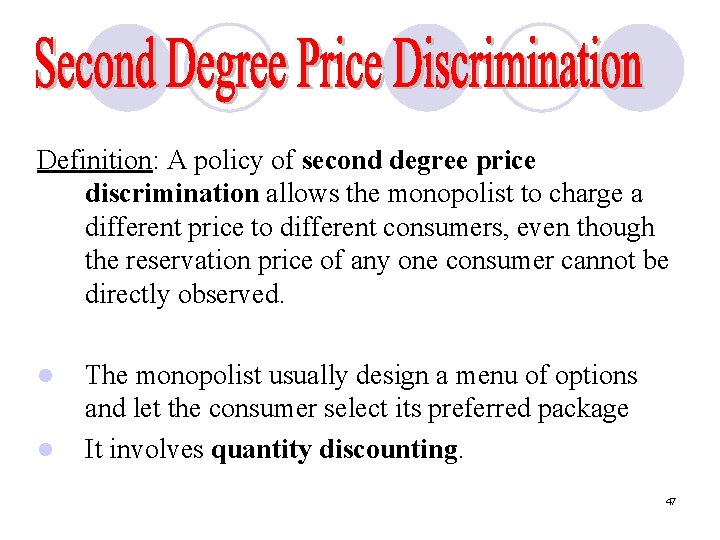 Second Degree Price Discrimination

Definition: A policy of second degree price discrimination allows the monopolist to charge a different price to different consumers, even though the reservation price of any one consumer cannot be directly observed.

• The monopolist usually design a menu of options and let the consumer select its preferred package
• It involves quantity discounting.

47